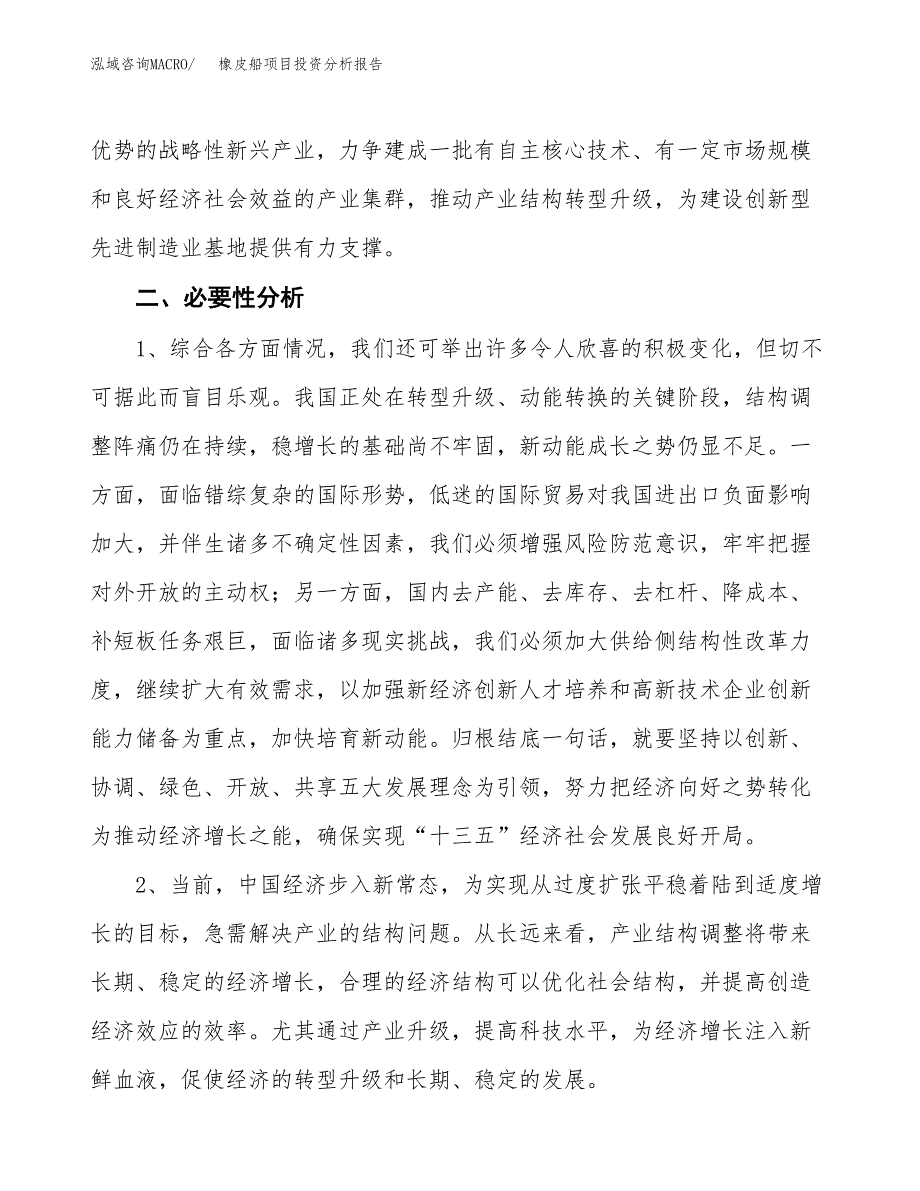 泓域咨询MACRO/ 橡皮船项目投资分析报告

优势的战略性新兴产业，力争建成一批有自主核心技术、有一定市场规模和良好经济社会效益的产业集群，推动产业结构转型升级，为建设创新型先进制造业基地提供有力支撑。

二、必要性分析

1、综合各方面情况，我们还可举出许多令人欣喜的积极变化，但切不可据此而盲目乐观。我国正处在转型升级、动能转换的关键阶段，结构调整阵痛仍在持续，稳增长的基础尚不牢固，新动能成长之势仍显不足。一方面，面临错综复杂的国际形势，低迷的国际贸易对我国进出口负面影响加大，并伴生诸多不确定性因素，我们必须增强风险防范意识，牢牢把握对外开放的主动权；另一方面，国内去产能、去库存、去杠杆、降成本、补短板任务艰巨，面临诸多现实挑战，我们必须加大供给侧结构性改革力度，继续扩大有效需求，以加强新经济创新人才培养和高新技术企业创新能力储备为重点，加快培育新动能。归根结底一句话，就要坚持以创新、协调、绿色、开放、共享五大发展理念为引领，努力把经济向好之势转化为推动经济增长之能，确保实现“十三五”经济社会发展良好开局。

2、当前，中国经济步入新常态，为实现从过度扩张平稳着陆到适度增长的目标，急需解决产业的结构问题。从长远来看，产业结构调整将带来长期、稳定的经济增长，合理的经济结构可以优化社会结构，并提高创造经济效应的效率。尤其通过产业升级，提高科技水平，为经济增长注入新鲜血液，促使经济的转型升级和长期、稳定的发展。